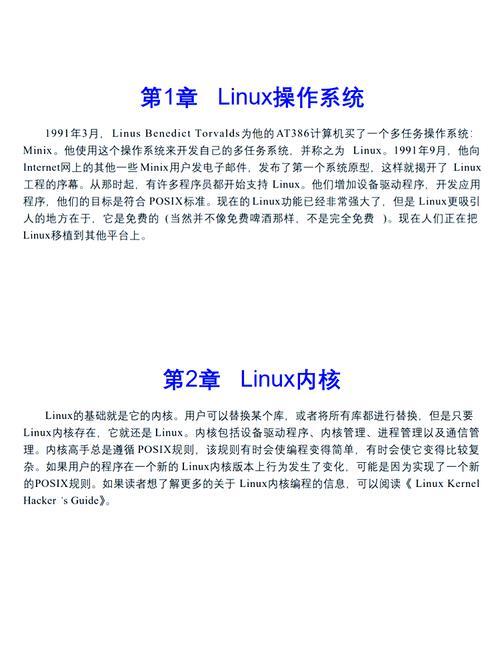 第1章 Linux操作系统

1991年3月，Linus Benedict Torvalds为他的AT386计算机买了一个多任务操作系统：Minix。他使用这个操作系统来开发自己的多任务系统，并称之为 Linux。1991年9月，他向Internet网上的其他一些Minix用户发电子邮件，发布了第一个系统原型，这样就揭开了 Linux工程的序幕。从那时起，有许多程序员都开始支持 Linux。他们增加设备驱动程序，开发应用程序，他们的目标是符合 POSIX标准。现在的Linux功能已经非常强大了，但是 Linux更吸引人的地方在于，它是免费的（当然并不像免费啤酒那样，不是完全免费 ）。现在人们正在把Linux移植到其他平台上。

第2章 Linux内核

Linux的基础就是它的内核。用户可以替换某个库，或者将所有库都进行替换，但是只要Linux内核存在，它就还是 Linux。内核包括设备驱动程序、内核管理、进程管理以及通信管理。内核高手总是遵循 POSIX规则，该规则有时会使编程变得简单，有时会使它变得比较复杂。如果用户的程序在一个新的 Linux内核版本上行为发生了变化，可能是因为实现了一个新的POSIX规则。如果读者想了解更多的关于 Linux内核编程的信息，可以阅读《 Linux Kernel Hacker 's Guide》。